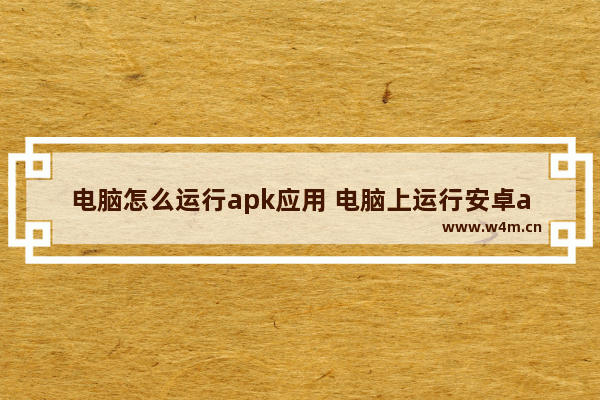 电脑怎么运行apk应用 电脑上运行安卓a

www.w4m.cn